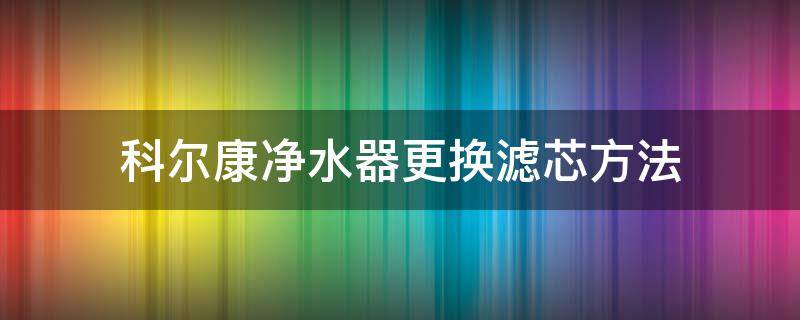 科尔康净水器更换滤芯方法